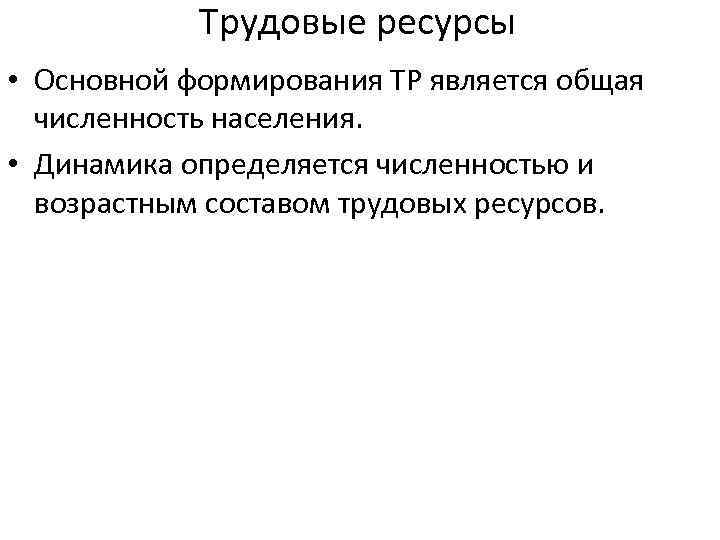 Трудовые ресурсы

• Основной формирования ТР является общая численность населения.
• Динамика определяется численностью и возрастным составом трудовых ресурсов.